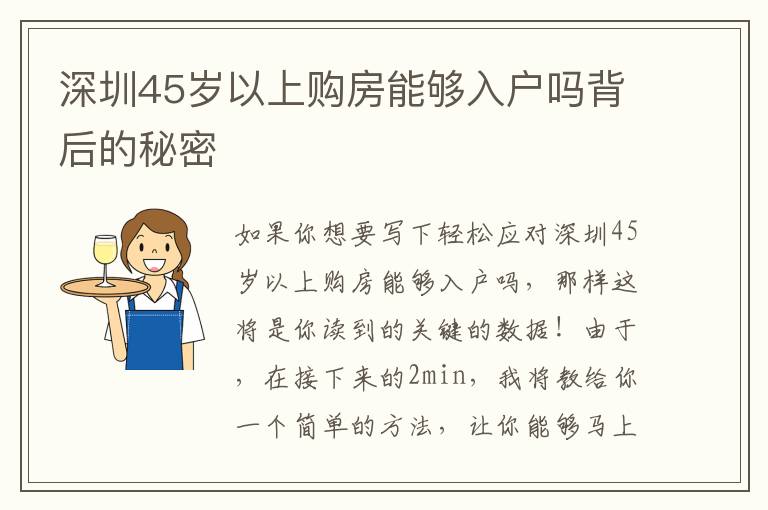 深圳45岁以上购房能够入户吗背后的秘密

如果你想要写下轻松应对深圳45岁以上购房能够入户吗，那样这将是你读到的关键的数据！由于，在接下来的2min，我将教给你一个简单的方法，让你能够马上